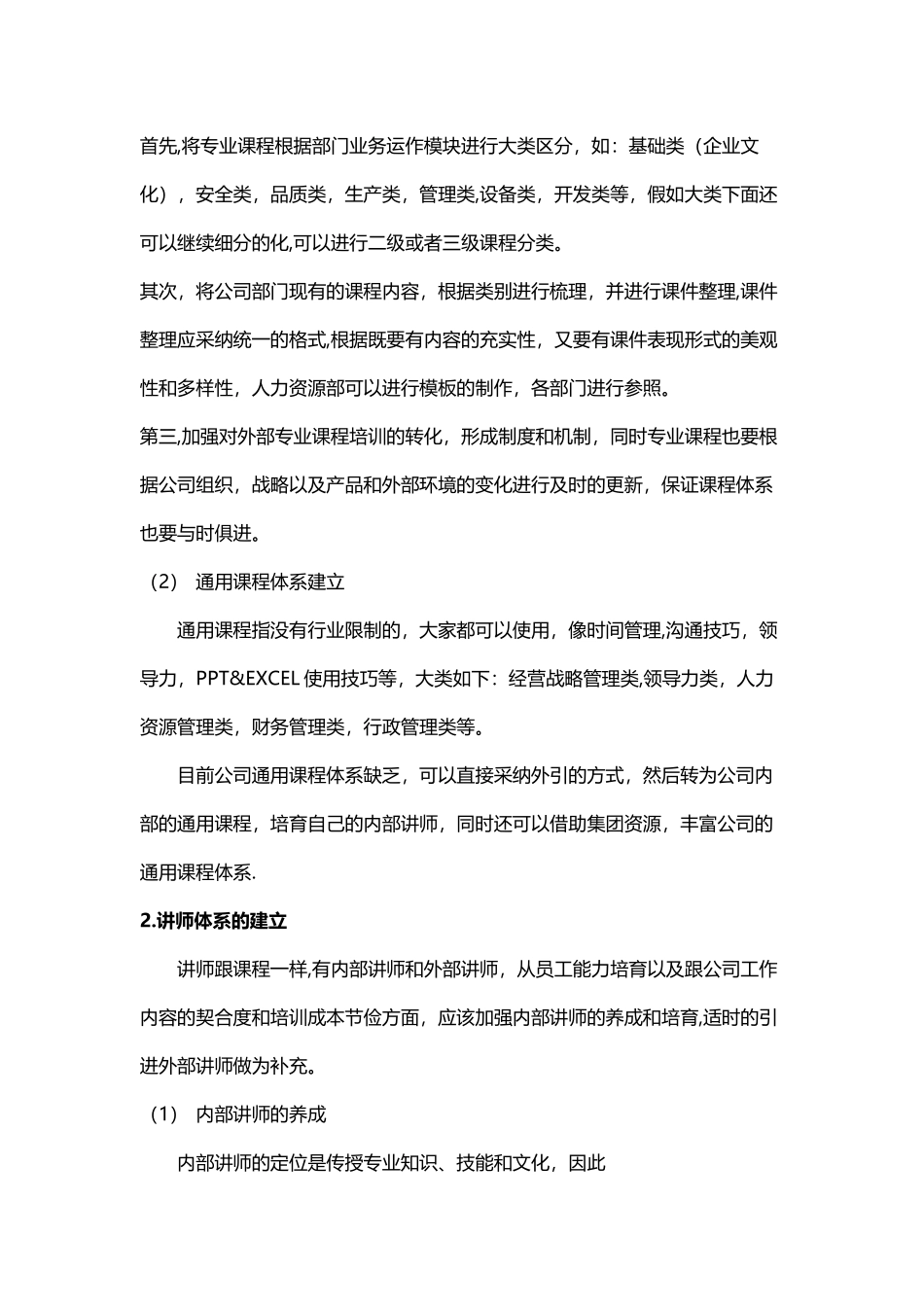 首先,将专业课程根据部门业务运作模块进行大类区分，如：基础类（企业文化），安全类，品质类，生产类，管理类,设备类，开发类等，假如大类下面还可以继续细分的化,可以进行二级或者三级课程分类。

其次，将公司部门现有的课程内容，根据类别进行梳理，并进行课件整理,课件整理应采纳统一的格式,根据既要有内容的充实性，又要有课件表现形式的美观性和多样性，人力资源部可以进行模板的制作，各部门进行参照。

第三,加强对外部专业课程培训的转化，形成制度和机制，同时专业课程也要根据公司组织，战略以及产品和外部环境的变化进行及时的更新，保证课程体系也要与时俱进。

（2） 通用课程体系建立

通用课程指没有行业限制的，大家都可以使用，像时间管理,沟通技巧，领导力，PPT&EXCEL 使用技巧等，大类如下：经营战略管理类,领导力类，人力资源管理类，财务管理类，行政管理类等。

目前公司通用课程体系缺乏，可以直接采纳外引的方式，然后转为公司内部的通用课程，培育自己的内部讲师，同时还可以借助集团资源，丰富公司的通用课程体系.

2.讲师体系的建立

讲师跟课程一样,有内部讲师和外部讲师，从员工能力培育以及跟公司工作内容的契合度和培训成本节俭方面，应该加强内部讲师的养成和培育,适时的引进外部讲师做为补充。

（1） 内部讲师的养成

内部讲师的定位是传授专业知识、技能和文化，因此